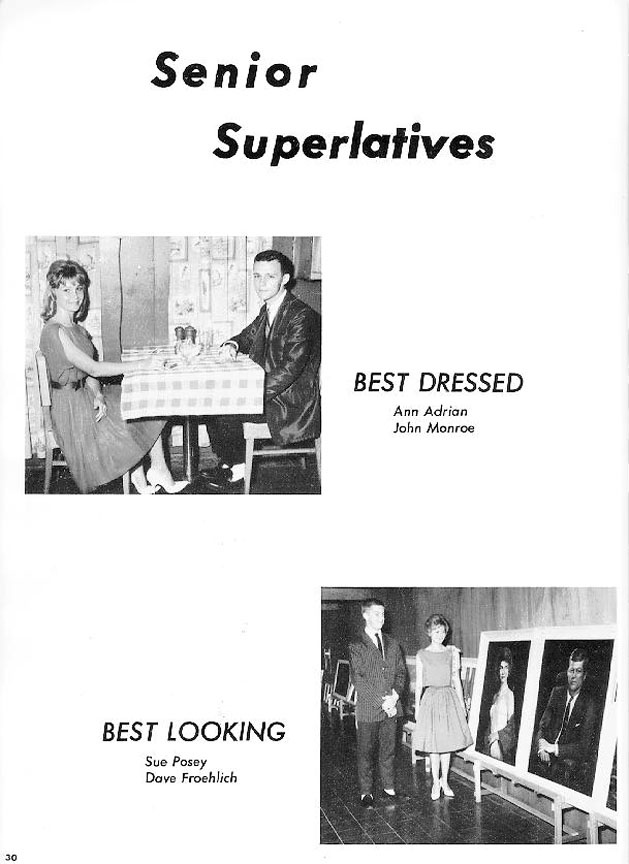 Senior
Superlatives

BEST DRESSED
Ann Adrian
John Monroe

BEST LOOKING
Sue Posey
Dave Froehlich

30